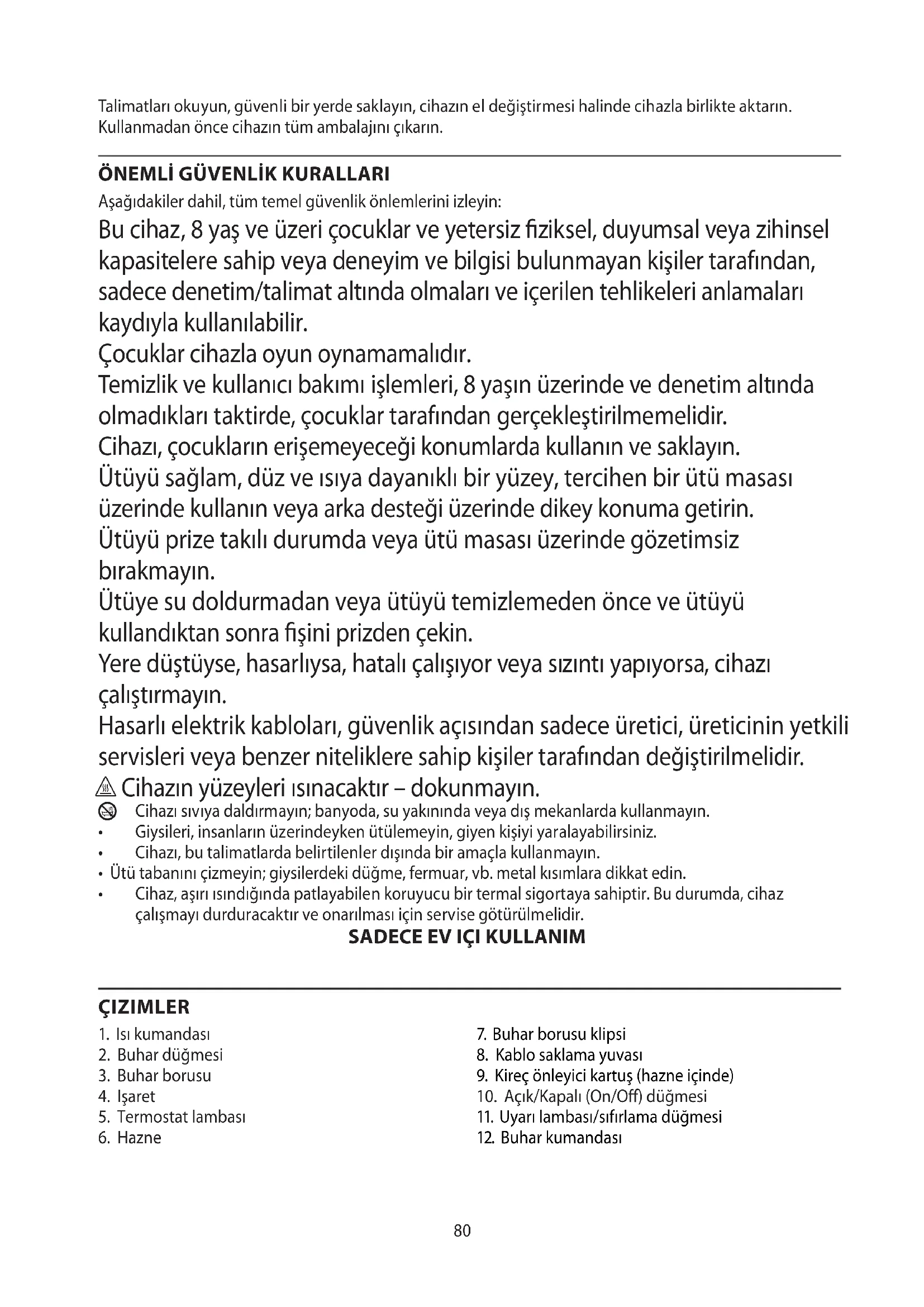 Talimatları okuyun, güvenli bir yerde saklayın, cihazın el değiştirmesi halinde cihazla birlikte aktarın. Kullanmadan önce cihazın tüm ambalajını çıkarın.

ÖNEMLİ GÜVENLİK KURALLARI

Aşağıdakiler dahil, tüm temel güvenlik önlemlerini izleyin:

Bu cihaz, 8 yaş ve üzeri çocuklar ve yetersiz fiziksel, duyumsal veya zihinsel kapasitelere sahip veya deneyim ve bilgisi bulunmayan kişiler tarafından, sadece denetim/talimat altında olmaları ve içerilen tehlikeleri anlamaları kaydıyla kullanılabilir.
Çocuklar cihazla oyun oynamamalıdır.
Temizlik ve kullanıcı bakımı işlemleri, 8 yaşın üzerinde ve denetim altında olmadıkları taktirde, çocuklar tarafından gerçekleştirilmemelidir.
Cihazı, çocukların erişemeyeceği konumlarda kullanın ve saklayın.
Ütüyü sağlam, düz ve ısıya dayanıklı bir yüzey, tercihen bir ütü masası üzerinde kullanın veya arka desteği üzerinde dikey konuma getirin.
Ütüyü prize takılı durumda veya ütü masası üzerinde gözetimsiz bırakmayın.
Ütüye su doldurmadan veya ütüyü temizlemeden önce ve ütüyü kullandıktan sonra fişini prizden çekin.
Yere düştüyse, hasarlıysa, hatalı çalışıyor veya sızıntı yapıyorsa, cihazı çalıştırmayın.
Hasarlı elektrik kabloları, güvenlik açısından sadece üretici, üreticinin yetkili servisleri veya benzer niteliklere sahip kişiler tarafından değiştirilmelidir.
Cihazın yüzeyleri ısınacaktır – dokunmayın.
Cihazı sıvıya daldırmayın; banyoda, su yakınında veya dış mekanlarda kullanmayın.
• Giysileri, insanların üzerindeyken ütülemeyin, giyen kişiyi yaralayabilirsiniz.
• Cihazı, bu talimatlarda belirtilenler dışında bir amaçla kullanmayın.
• Ütü tabanını çizmeyin; giysilerdeki düğme, fermuar, vb. metal kısımlara dikkat edin.
• Cihaz, aşırı ısındığında patlayabilen koruyucu bir termal sigortaya sahiptir. Bu durumda, cihaz çalışmayı durduracaktır ve onarılması için servise götürülmelidir.

SADECE EV IÇI KULLANIM

ÇIZIMLER

1. Isı kumandası
2. Buhar düğmesi
3. Buhar borusu
4. Işaret
5. Termostat lambası
6. Hazne
7. Buhar borusu klipsi
8. Kablo saklama yuvası
9. Kireç önleyici kartuş (hazne içinde)
10. Açık/Kapalı (On/Off) düğmesi
11. Uyarı lambası/sıfırlama düğmesi
12. Buhar kumandası

80